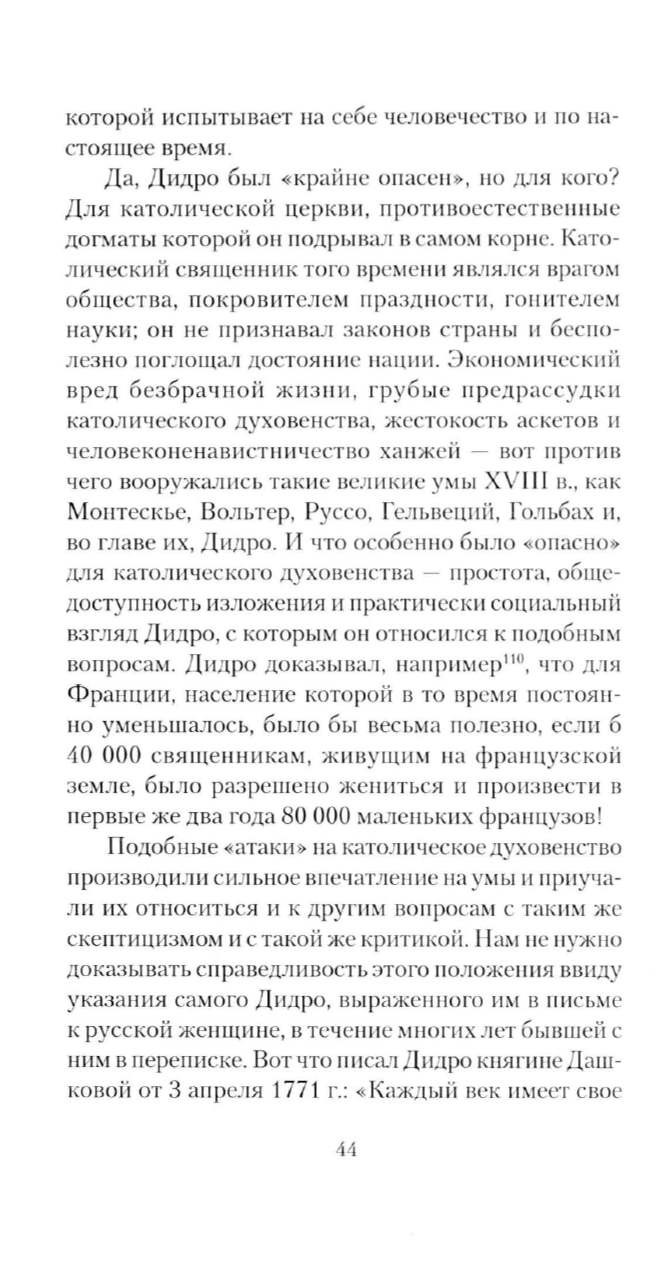 которой испытывает на себе человечество и по настоящее время.

Да, Дидро был «крайне опасен», но для кого? Для католической церкви, противоестественные догматы которой он подрывал в самом корне. Католический священник того времени являлся врагом общества, покровителем праздности, гонителем науки; он не признавал законов страны и бесполезно поглощал достояние нации. Экономический вред безбрачной жизни, грубые предрассудки католического духовенства, жестокость аскетов и человеконенавистничество ханжей — вот против чего вооружались такие великие умы XVIII в., как Монтескье, Вольтер, Руссо, Гельвеций, Гольбах и, во главе их, Дидро. И что особенно было «опасно» для католического духовенства — простота, общедоступность изложения и практически социальный взгляд Дидро, с которым он относился к подобным вопросам. Дидро доказывал, например$^{110}$, что для Франции, население которой в то время постоянно уменьшалось, было бы весьма полезно, если б 40 000 священникам, живущим на французской земле, было разрешено жениться и произвести в первые же два года 80 000 маленьких французов!

Подобные «атаки» на католическое духовенство производили сильное впечатление на умы и приучали их относиться и к другим вопросам с таким же скептицизмом и с такой же критикой. Нам не нужно доказывать справедливость этого положения ввиду указания самого Дидро, выраженного им в письме к русской женщине, в течение многих лет бывшей с ним в переписке. Вот что писал Дидро княгине Дашковой от 3 апреля 1771 г.: «Каждый век имеет свое

44